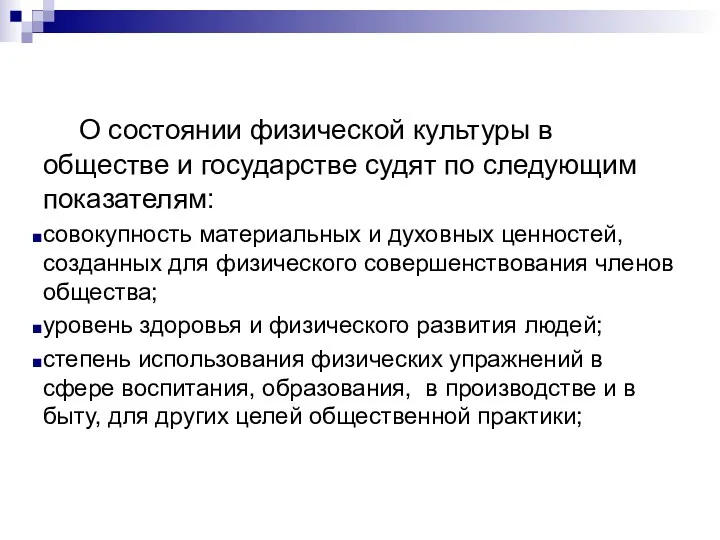 О состоянии физической культуры в обществе и государстве судят по следующим показателям:

совокупность материальных и духовных ценностей, созданных для физического совершенствования членов общества;

уровень здоровья и физического развития людей;

степень использования физических упражнений в сфере воспитания, образования, в производстве и в быту, для других целей общественной практики;